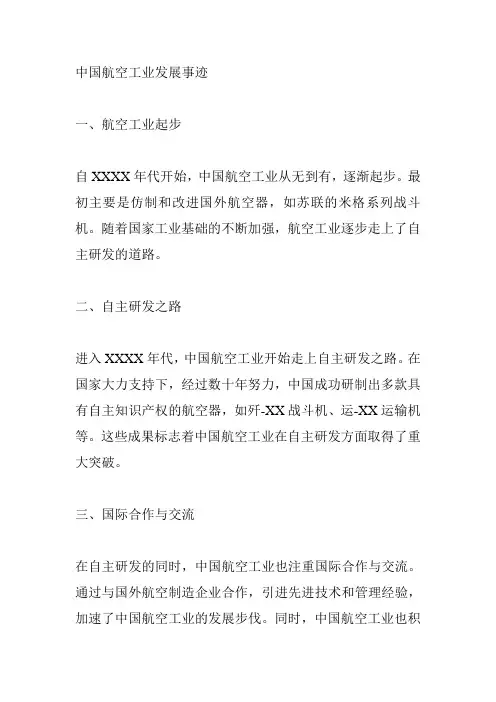 中国航空工业发展事迹

一、航空工业起步

自 XXXX 年代开始，中国航空工业从无到有，逐渐起步。最初主要是仿制和改进国外航空器，如苏联的米格系列战斗机。随着国家工业基础的不断加强，航空工业逐步走上了自主研发的道路。

二、自主研发之路

进入 XXXX 年代，中国航空工业开始走上自主研发之路。在国家大力支持下，经过数十年努力，中国成功研制出多款具有自主知识产权的航空器，如歼-XX 战斗机、运-XX 运输机等。这些成果标志着中国航空工业在自主研发方面取得了重大突破。

三、国际合作与交流

在自主研发的同时，中国航空工业也注重国际合作与交流。通过与国外航空制造企业合作，引进先进技术和管理经验，加速了中国航空工业的发展步伐。同时，中国航空工业也积